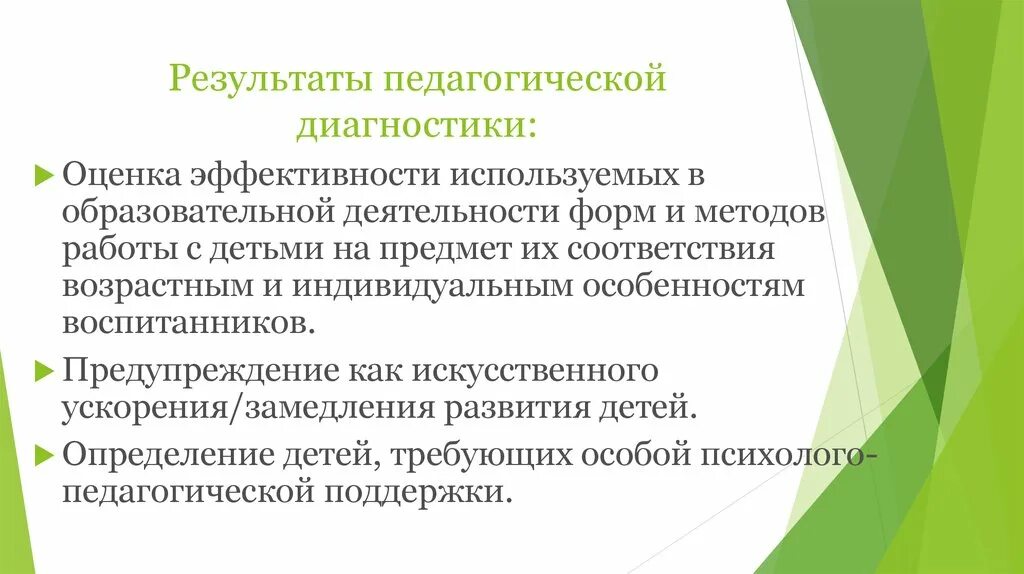 Результаты педагогической диагностики:

Оценка эффективности используемых в образовательной деятельности форм и методов работы с детьми на предмет их соответствия возрастным и индивидуальным особенностям воспитанников.

Предупреждение как искусственного ускорения/замедления развития детей.

Определение детей, требующих особой психолого-педагогической поддержки.